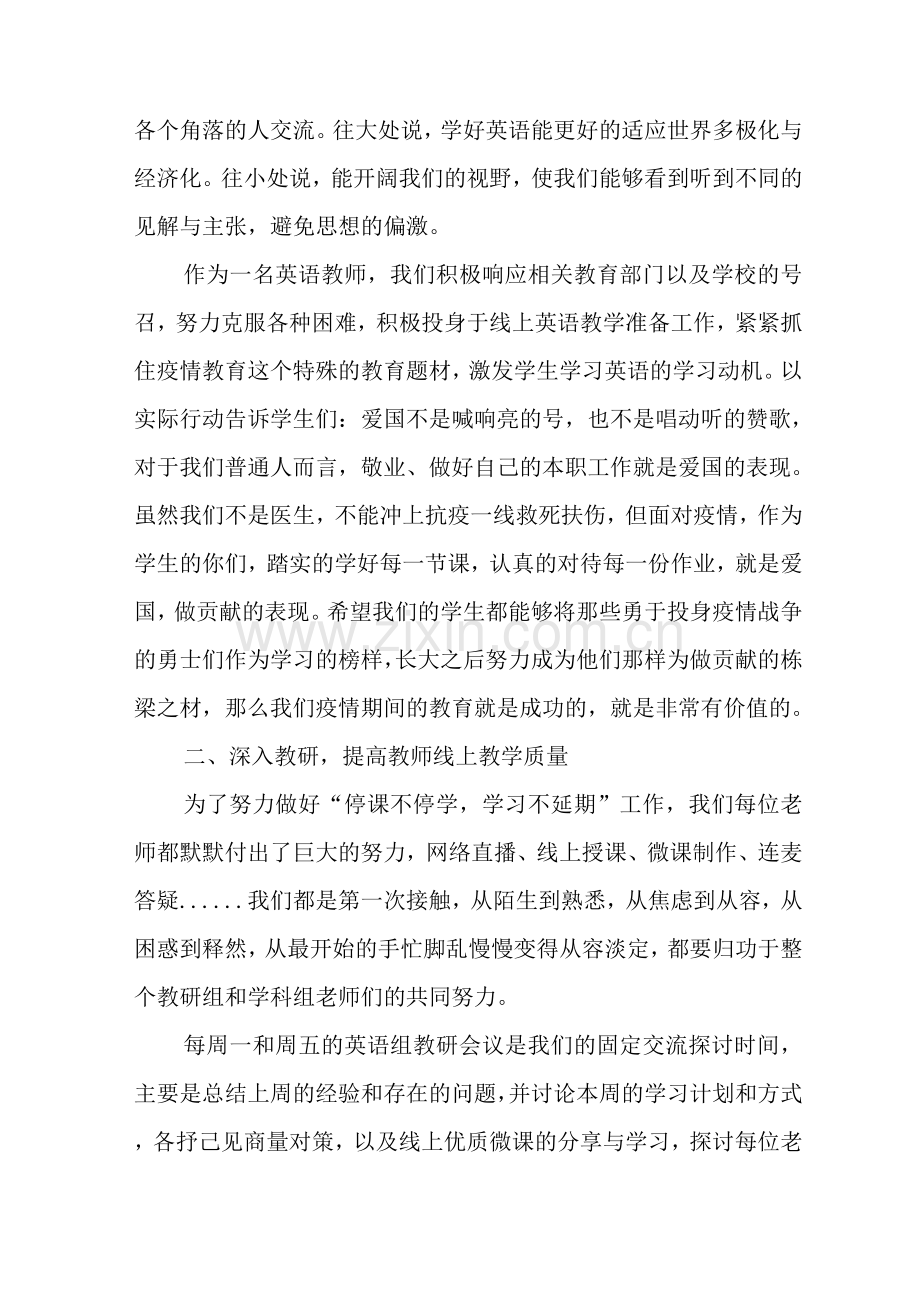 各个角落的人交流。往大处说，学好英语能更好的适应世界多极化与经济化。往小处说，能开阔我们的视野，使我们能够看到听到不同的见解与主张，避免思想的偏激。

作为一名英语教师，我们积极响应相关教育部门以及学校的号召，努力克服各种困难，积极投身于线上英语教学准备工作，紧紧抓住疫情教育这个特殊的教育题材，激发学生学习英语的学习动机。以实际行动告诉学生们：爱国不是喊响亮的号，也不是唱动听的赞歌，对于我们普通人而言，敬业、做好自己的本职工作就是爱国的表现。虽然我们不是医生，不能冲上抗疫一线救死扶伤，但面对疫情，作为学生的你们，踏实的学好每一节课，认真的对待每一份作业，就是爱国，做贡献的表现。希望我们的学生都能够将那些勇于投身疫情战争的勇士们作为学习的榜样，长大之后努力成为他们那样为做贡献的栋梁之材，那么我们疫情期间的教育就是成功的，就是非常有价值的。

二、深入教研，提高教师线上教学质量

为了努力做好“停课不停学，学习不延期”工作，我们每位老师都默默付出了巨大的努力，网络直播、线上授课、微课制作、连麦答疑......我们都是第一次接触，从陌生到熟悉，从焦虑到从容，从困惑到释然，从最开始的手忙脚乱慢慢变得从容淡定，都要归功于整个教研组和学科组老师们的共同努力。

每周一和周五的英语组教研会议是我们的固定交流探讨时间，主要是总结上周的经验和存在的问题，并讨论本周的学习计划和方式，各抒己见商量对策，以及线上优质微课的分享与学习，探讨每位老

www.zixin.com.cn